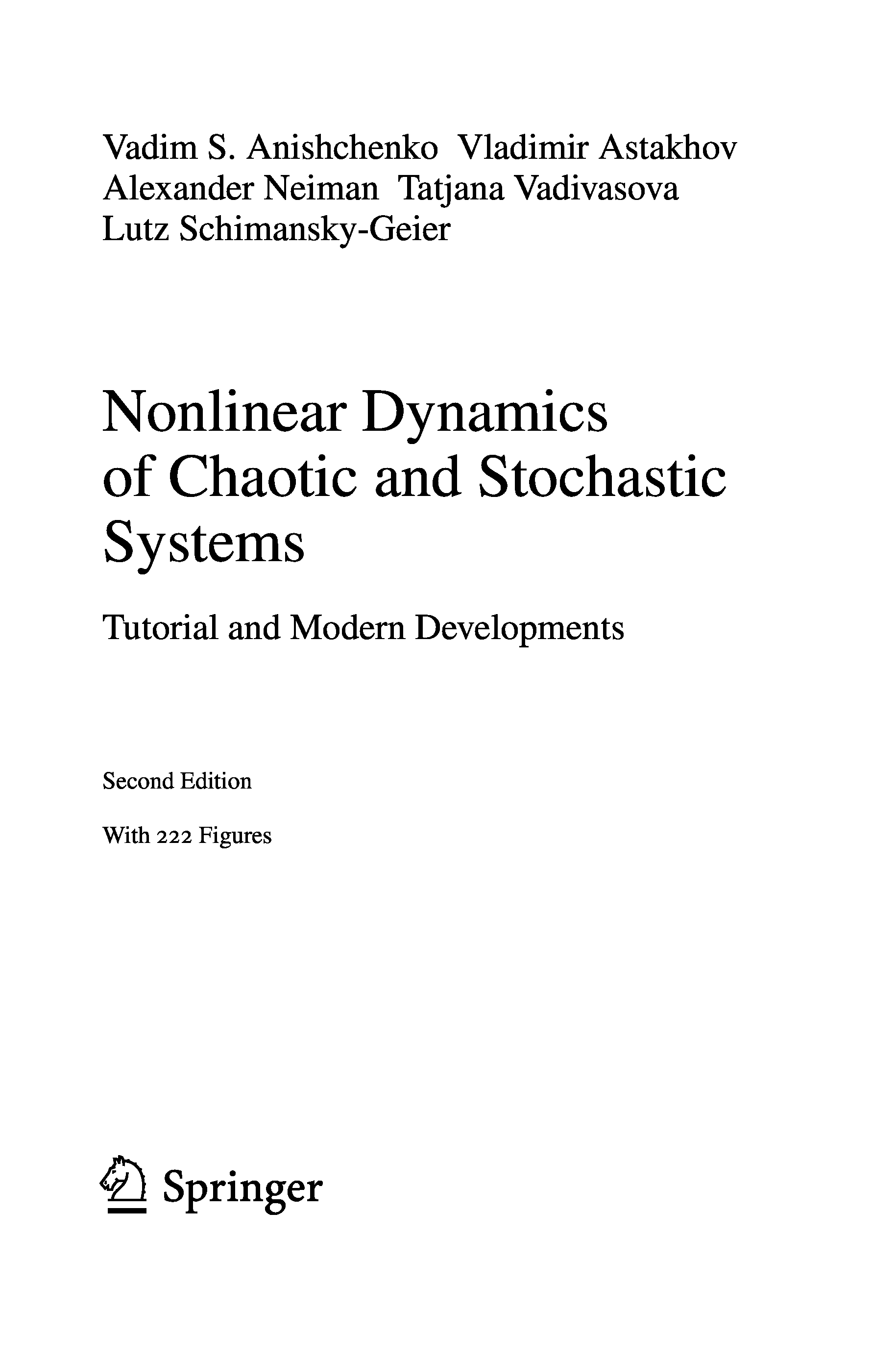 Vadim S. Anishchenko Vladimir Astakhov
Alexander Neiman Tatjana Vadivasova
Lutz Schimansky-Geier

Nonlinear Dynamics of Chaotic and Stochastic Systems

Tutorial and Modern Developments

Second Edition

With 222 Figures

Springer